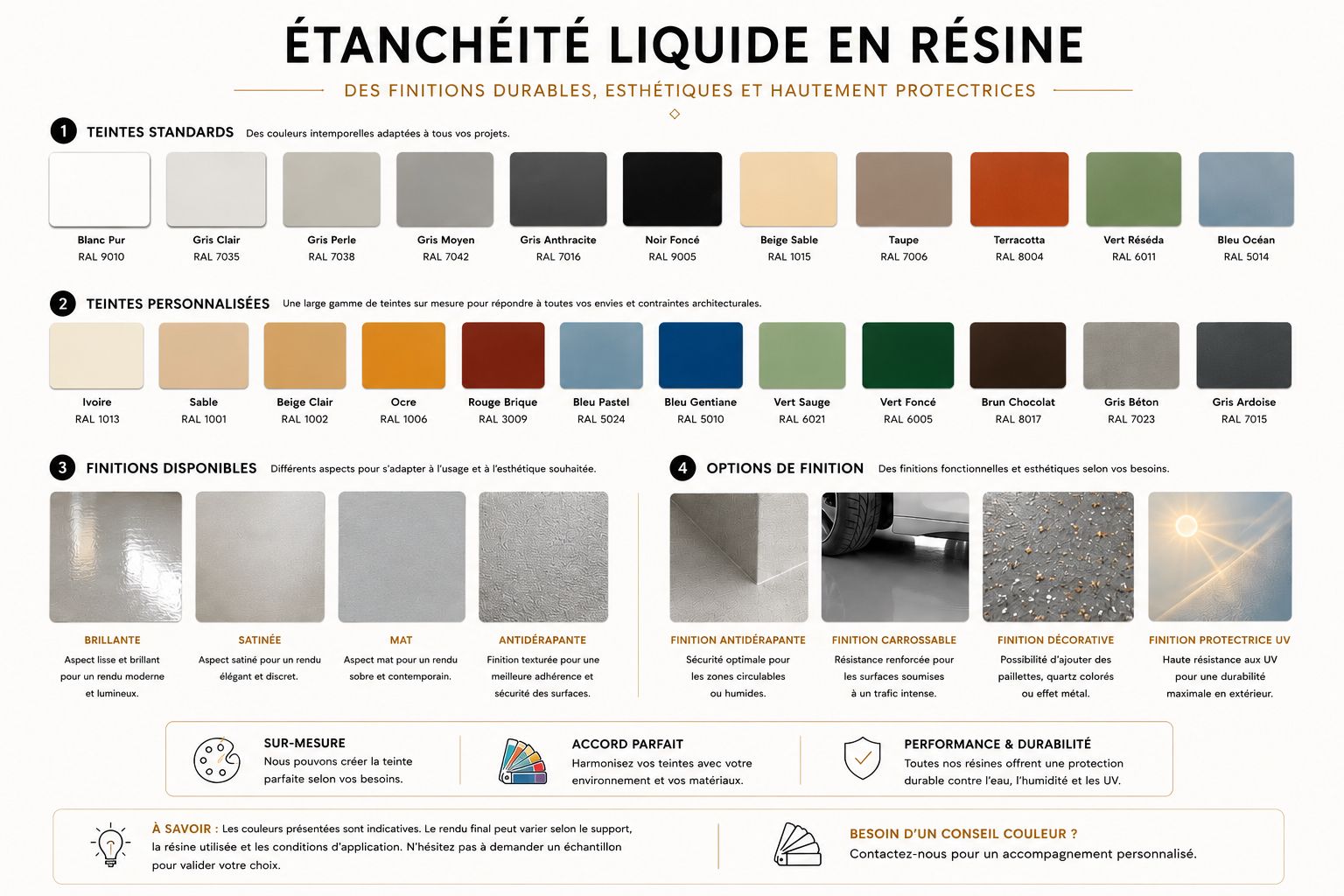 ÉTANCHÉITÉ LIQUIDE EN RÉSINE

DES FINITIONS DURABLES, ESTHÉTIQUES ET HAUTEMENT PROTECTRICES

1 TEINTES STANDARDS Des couleurs intemporelles adaptées à tous vos projets.

Blanc Pur RAL 9010
Gris Clair RAL 7035
Gris Perle RAL 7038
Gris Moyen RAL 7042
Gris Anthracite RAL 7016
Noir Foncé RAL 9005
Beige Sable RAL 1015
Taupe RAL 7006
Terracotta RAL 8004
Vert Réséda RAL 6011
Bleu Océan RAL 5014

2 TEINTES PERSONNALISÉES Une large gamme de teintes sur mesure pour répondre à toutes vos envies et contraintes architecturales.

Ivoire RAL 1013
Sable RAL 1001
Beige Clair RAL 1002
Ocre RAL 1006
Rouge Brique RAL 3009
Bleu Pastel RAL 5024
Bleu Gentiane RAL 5010
Vert Sauge RAL 6021
Vert Foncé RAL 6005
Brun Chocolat RAL 8017
Gris Béton RAL 7023
Gris Ardoise RAL 7015

3 FINITIONS DISPONIBLES Différents aspects pour s'adapter à l'usage et à l'esthétique souhaitée.

BRILLANTE
Aspect lisse et brillant pour un rendu moderne et lumineux.

SATINÉE
Aspect satiné pour un rendu élégant et discret.

MAT
Aspect mat pour un rendu sobre et contemporain.

ANTIDÉRAPANTE
Finition texturée pour une meilleure adhérence et sécurité des surfaces.

4 OPTIONS DE FINITION Des finitions fonctionnelles et esthétiques selon vos besoins.

FINITION ANTIDÉRAPANTE
Sécurité optimale pour les zones circulables ou humides.

FINITION CARROSSABLE
Résistance renforcée pour les surfaces soumises à un trafic intense.

FINITION DÉCORATIVE
Possibilité d'ajouter des paillettes, quartz colorés ou effet métal.

FINITION PROTECTRICE UV
Haute résistance aux UV pour une durabilité maximale en extérieur.

SUR-MESURE
Nous pouvons créer la teinte parfaite selon vos besoins.

ACCORD PARFAIT
Harmonisez vos teintes avec votre environnement et vos matériaux.

PERFORMANCE & DURABILITÉ
Toutes nos résines offrent une protection durable contre l'eau, l'humidité et les UV.

À SAVOIR : Les couleurs présentées sont indicatives. Le rendu final peut varier selon le support, la résine utilisée et les conditions d'application. N'hésitez pas à demander un échantillon pour valider votre choix.

BESOIN D'UN CONSEIL COULEUR ?
Contactez-nous pour un accompagnement personnalisé.